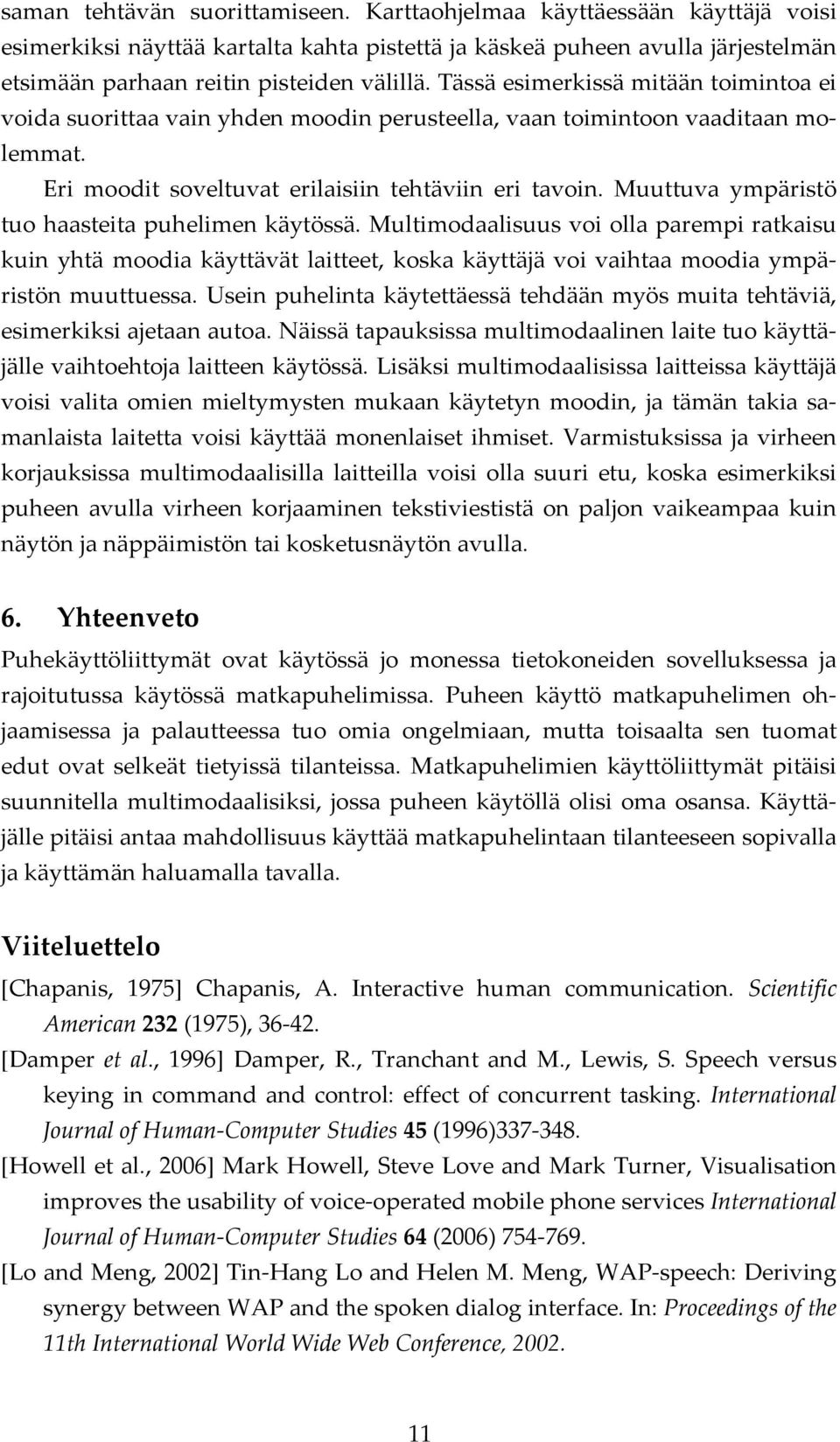 saman tehtävän suorittamiseen. Karttaohjelmaa käyttäessään käyttäjä voisi esimerkiksi näyttää kartalta kahta pistettä ja käskeä puheen avulla järjestelmän etsimään parhaan reitin pisteiden välillä. Tässä esimerkissä mitään toimintoa ei voida suorittaa vain yhden moodin perusteella, vaan toimintoon vaaditaan molemmat.

Eri moodit soveltuvat erilaisiin tehtäviin eri tavoin. Muuttuva ympäristö tuo haasteita puhelimen käytössä. Multimodaalisuus voi olla parempi ratkaisu kuin yhtä moodia käyttävät laitteet, koska käyttäjä voi vaihtaa moodia ympäristön muuttuessa. Usein puhelinta käytettäessä tehdään myös muita tehtäviä, esimerkiksi ajetaan autoa. Näissä tapauksissa multimodaalinen laite tuo käyttäjälle vaihtoehtoja laitteen käytössä. Lisäksi multimodaalisissa laitteissa käyttäjä voisi valita omien mieltymysten mukaan käytetyn moodin, ja tämän takia samanlaista laitetta voisi käyttää monenlaiset ihmiset. Varmistuksissa ja virheen korjauksissa multimodaalisilla laitteilla voisi olla suuri etu, koska esimerkiksi puheen avulla virheen korjaaminen tekstiviestistä on paljon vaikeampaa kuin näytön ja näppäimistön tai kosketusnäytön avulla.

6. Yhteenveto

Puhekäyttöliittymät ovat käytössä jo monessa tietokoneiden sovelluksessa ja rajoitutussa käytössä matkapuhelimissa. Puheen käyttö matkapuhelimen ohjaamisessa ja palautteessa tuo omia ongelmiaan, mutta toisaalta sen tuomat edut ovat selkeät tietyissä tilanteissa. Matkapuhelimien käyttöliittymät pitäisi suunnitella multimodaalisiksi, jossa puheen käytöllä olisi oma osansa. Käyttäjälle pitäisi antaa mahdollisuus käyttää matkapuhelintaan tilanteeseen sopivalla ja käyttämän haluamalla tavalla.

Viiteluettelo

[Chapanis, 1975] Chapanis, A. Interactive human communication. Scientific American 232 (1975), 36-42.

[Damper et al., 1996] Damper, R., Tranchant and M., Lewis, S. Speech versus keying in command and control: effect of concurrent tasking. International Journal of Human-Computer Studies 45 (1996)337-348.

[Howell et al., 2006] Mark Howell, Steve Love and Mark Turner, Visualisation improves the usability of voice-operated mobile phone services International Journal of Human-Computer Studies 64 (2006) 754-769.

[Lo and Meng, 2002] Tin-Hang Lo and Helen M. Meng, WAP-speech: Deriving synergy between WAP and the spoken dialog interface. In: Proceedings of the 11th International World Wide Web Conference, 2002.

11